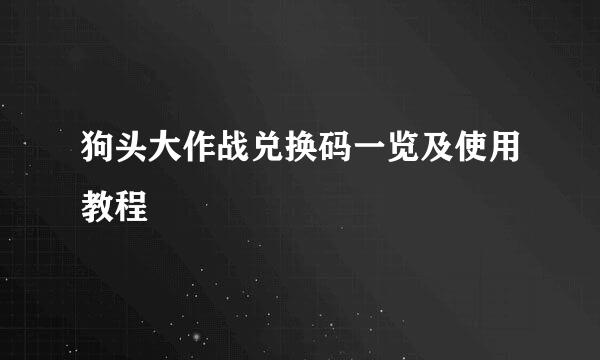 狗头大作战兑换码一览及使用教程